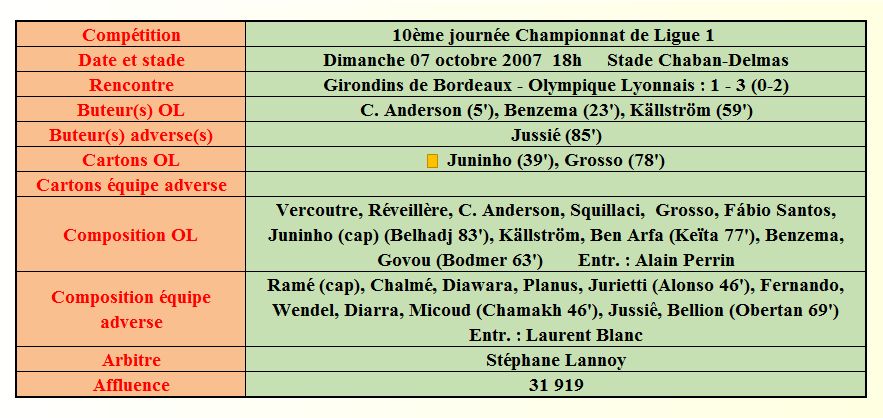 | Compétition | 10ème journée Championnat de Ligue 1 |
|---|---|
| Date et stade | Dimanche 07 octobre 2007 18h Stade Chaban-Delmas |
| Rencontre | Girondins de Bordeaux - Olympique Lyonnais : 1 - 3 (0-2) |
| Buteur(s) OL | C. Anderson (5'), Benzema (23'), Källström (59') |
| Buteur(s) adverse(s) | Jussié (85') |
| Cartons OL | Juninho (39'), Grosso (78') |
| Cartons équipe adverse | |
| Composition OL | Vercoutre, Réveillère, C. Anderson, Squillaci, Grosso, Fábio Santos, Juninho (cap) (Belhadj 83'), Källström, Ben Arfa (Keïta 77'), Benzema, Govou (Bodmer 63') Entr. : Alain Perrin |
| Composition équipe adverse | Ramé (cap), Chalmé, Diawara, Planus, Jurietti (Alonso 46'), Fernando, Wendel, Diarra, Micoud (Chamakh 46'), Jussiê, Bellion (Obertan 69') Entr. : Laurent Blanc |
| Arbitre | Stéphane Lannoy |
| Affluence | 31 919 |